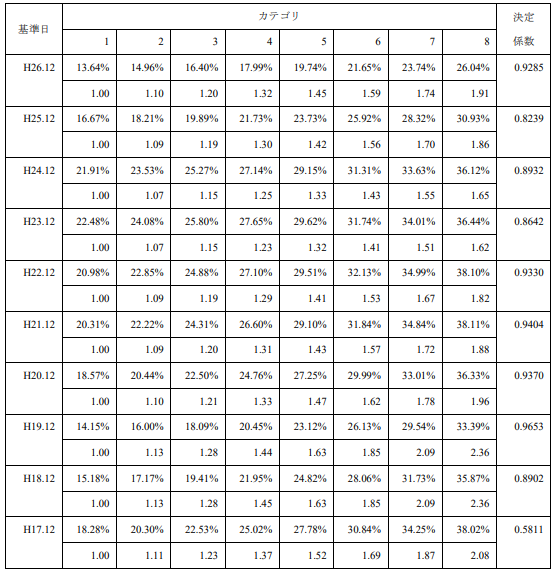 | 基準日 | カテゴリ | | | | | | | | 決定係数 |
|---|---|---|---|---|---|---|---|---|---|
| | 1 | 2 | 3 | 4 | 5 | 6 | 7 | 8 | |
| H26.12 | 13.64% | 14.96% | 16.40% | 17.99% | 19.74% | 21.65% | 23.74% | 26.04% | 0.9285 |
| | 1.00 | 1.10 | 1.20 | 1.32 | 1.45 | 1.59 | 1.74 | 1.91 | |
| H25.12 | 16.67% | 18.21% | 19.89% | 21.73% | 23.73% | 25.92% | 28.32% | 30.93% | 0.8239 |
| | 1.00 | 1.09 | 1.19 | 1.30 | 1.42 | 1.56 | 1.70 | 1.86 | |
| H24.12 | 21.91% | 23.53% | 25.27% | 27.14% | 29.15% | 31.31% | 33.63% | 36.12% | 0.8932 |
| | 1.00 | 1.07 | 1.15 | 1.25 | 1.33 | 1.43 | 1.55 | 1.65 | |
| H23.12 | 22.48% | 24.08% | 25.80% | 27.65% | 29.62% | 31.74% | 34.01% | 36.44% | 0.8642 |
| | 1.00 | 1.07 | 1.15 | 1.23 | 1.32 | 1.41 | 1.51 | 1.62 | |
| H22.12 | 20.98% | 22.85% | 24.88% | 27.10% | 29.51% | 32.13% | 34.99% | 38.10% | 0.9330 |
| | 1.00 | 1.09 | 1.19 | 1.29 | 1.41 | 1.53 | 1.67 | 1.82 | |
| H21.12 | 20.31% | 22.22% | 24.31% | 26.60% | 29.10% | 31.84% | 34.84% | 38.11% | 0.9404 |
| | 1.00 | 1.09 | 1.20 | 1.31 | 1.43 | 1.57 | 1.72 | 1.88 | |
| H20.12 | 18.57% | 20.44% | 22.50% | 24.76% | 27.25% | 29.99% | 33.01% | 36.33% | 0.9370 |
| | 1.00 | 1.10 | 1.21 | 1.33 | 1.47 | 1.62 | 1.78 | 1.96 | |
| H19.12 | 14.15% | 16.00% | 18.09% | 20.45% | 23.12% | 26.13% | 29.54% | 33.39% | 0.9653 |
| | 1.00 | 1.13 | 1.28 | 1.44 | 1.63 | 1.85 | 2.09 | 2.36 | |
| H18.12 | 15.18% | 17.17% | 19.41% | 21.95% | 24.82% | 28.06% | 31.73% | 35.87% | 0.8902 |
| | 1.00 | 1.13 | 1.28 | 1.45 | 1.63 | 1.85 | 2.09 | 2.36 | |
| H17.12 | 18.28% | 20.30% | 22.53% | 25.02% | 27.78% | 30.84% | 34.25% | 38.02% | 0.5811 |
| | 1.00 | 1.11 | 1.23 | 1.37 | 1.52 | 1.69 | 1.87 | 2.08 | |